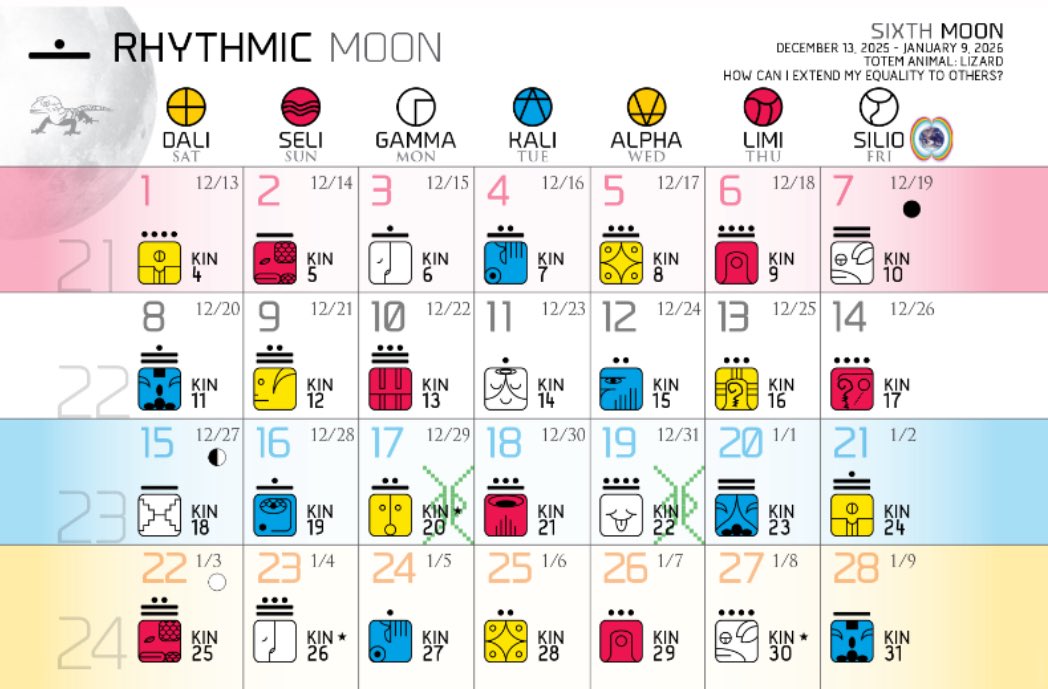 RHYTHMIC MOON

SIXTH MOON
DECEMBER 13, 2025 - JANUARY 9, 2026
TOTEM ANIMAL: LIZARD
HOW CAN I EXTEND MY EQUALITY TO OTHERS?

| | DALI SAT | SELI SUN | GAMMA MON | KALI TUE | ALPHA WED | LIMI THU | SILIO FRI |
|---|---|---|---|---|---|---|---|
| 21 | 1 12/13 KIN 4 | 2 12/14 KIN 5 | 3 12/15 KIN 6 | 4 12/16 KIN 7 | 5 12/17 KIN 8 | 6 12/18 KIN 9 | 7 12/19 KIN 10 |
| 22 | 8 12/20 KIN 11 | 9 12/21 KIN 12 | 10 12/22 KIN 13 | 11 12/23 KIN 14 | 12 12/24 KIN 15 | 13 12/25 KIN 16 | 14 12/26 KIN 17 |
| 23 | 15 12/27 KIN 18 | 16 12/28 KIN 19 | 17 12/29 KIN 20 ★ | 18 12/30 KIN 21 | 19 12/31 KIN 22 | 20 1/1 KIN 23 | 21 1/2 KIN 24 |
| 24 | 22 1/3 KIN 25 | 23 1/4 KIN 26 ★ | 24 1/5 KIN 27 | 25 1/6 KIN 28 | 26 1/7 KIN 29 | 27 1/8 KIN 30 ★ | 28 1/9 KIN 31 |